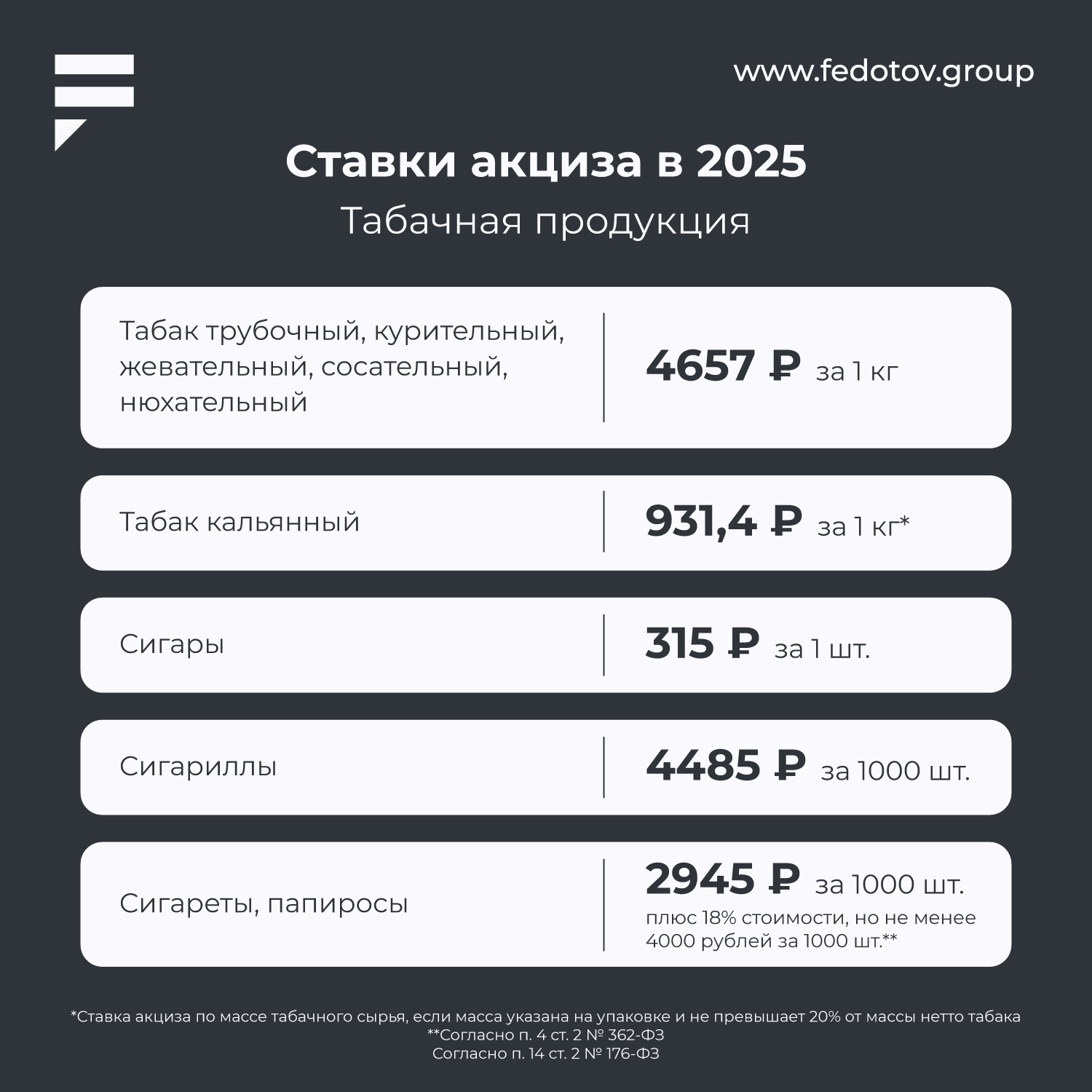 www.fedotov.group

Ставки акциза в 2025

Табачная продукция

| | |
|---|---|
| Табак трубочный, курительный, жевательный, сосательный, нюхательный | 4657 ₽ за 1 кг |
| Табак кальянный | 931,4 ₽ за 1 кг* |
| Сигары | 315 ₽ за 1 шт. |
| Сигариллы | 4485 ₽ за 1000 шт. |
| Сигареты, папиросы | 2945 ₽ за 1000 шт. плюс 18% стоимости, но не менее 4000 рублей за 1000 шт.** |

*Ставка акциза по массе табачного сырья, если масса указана на упаковке и не превышает 20% от массы нетто табака
**Согласно п. 4 ст. 2 № 362-ФЗ
Согласно п. 14 ст. 2 № 176-ФЗ